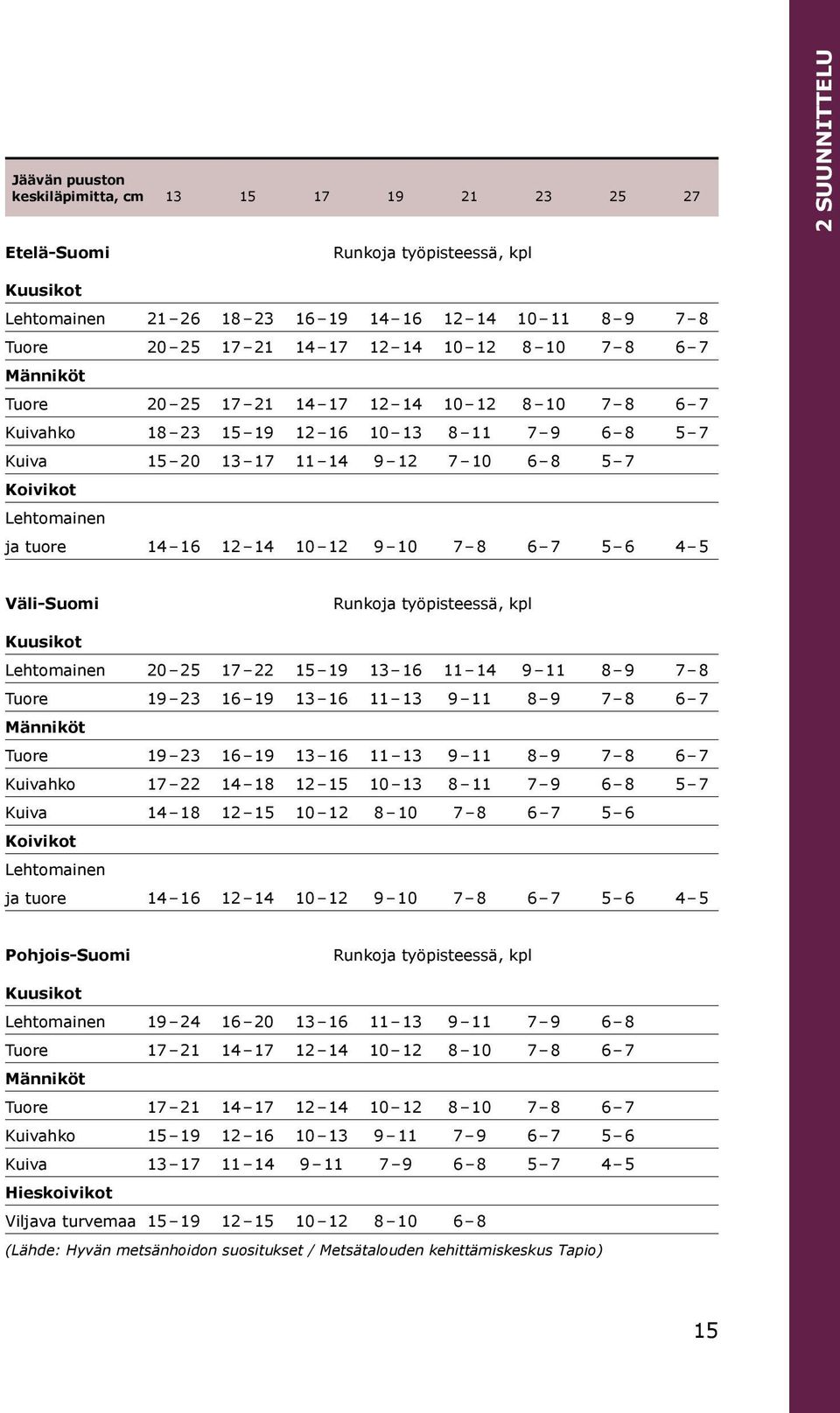 2 SUUNNITTELU

| Jäävän puuston keskiläpimitta, cm | 13 | 15 | 17 | 19 | 21 | 23 | 25 | 27 |
|---|---|---|---|---|---|---|---|---|
| **Etelä-Suomi** | Runkoja työpisteessä, kpl | | | | | | | |
| **Kuusikot** | | | | | | | | |
| Lehtomainen | 21–26 | 18–23 | 16–19 | 14–16 | 12–14 | 10–11 | 8–9 | 7–8 |
| Tuore | 20–25 | 17–21 | 14–17 | 12–14 | 10–12 | 8–10 | 7–8 | 6–7 |
| **Männiköt** | | | | | | | | |
| Tuore | 20–25 | 17–21 | 14–17 | 12–14 | 10–12 | 8–10 | 7–8 | 6–7 |
| Kuivahko | 18–23 | 15–19 | 12–16 | 10–13 | 8–11 | 7–9 | 6–8 | 5–7 |
| Kuiva | 15–20 | 13–17 | 11–14 | 9–12 | 7–10 | 6–8 | 5–7 | |
| **Koivikot** | | | | | | | | |
| Lehtomainen ja tuore | 14–16 | 12–14 | 10–12 | 9–10 | 7–8 | 6–7 | 5–6 | 4–5 |
| **Väli-Suomi** | Runkoja työpisteessä, kpl | | | | | | | |
| **Kuusikot** | | | | | | | | |
| Lehtomainen | 20–25 | 17–22 | 15–19 | 13–16 | 11–14 | 9–11 | 8–9 | 7–8 |
| Tuore | 19–23 | 16–19 | 13–16 | 11–13 | 9–11 | 8–9 | 7–8 | 6–7 |
| **Männiköt** | | | | | | | | |
| Tuore | 19–23 | 16–19 | 13–16 | 11–13 | 9–11 | 8–9 | 7–8 | 6–7 |
| Kuivahko | 17–22 | 14–18 | 12–15 | 10–13 | 8–11 | 7–9 | 6–8 | 5–7 |
| Kuiva | 14–18 | 12–15 | 10–12 | 8–10 | 7–8 | 6–7 | 5–6 | |
| **Koivikot** | | | | | | | | |
| Lehtomainen ja tuore | 14–16 | 12–14 | 10–12 | 9–10 | 7–8 | 6–7 | 5–6 | 4–5 |
| **Pohjois-Suomi** | Runkoja työpisteessä, kpl | | | | | | | |
| **Kuusikot** | | | | | | | | |
| Lehtomainen | 19–24 | 16–20 | 13–16 | 11–13 | 9–11 | 7–9 | 6–8 | |
| Tuore | 17–21 | 14–17 | 12–14 | 10–12 | 8–10 | 7–8 | 6–7 | |
| **Männiköt** | | | | | | | | |
| Tuore | 17–21 | 14–17 | 12–14 | 10–12 | 8–10 | 7–8 | 6–7 | |
| Kuivahko | 15–19 | 12–16 | 10–13 | 9–11 | 7–9 | 6–7 | 5–6 | |
| Kuiva | 13–17 | 11–14 | 9–11 | 7–9 | 6–8 | 5–7 | 4–5 | |
| **Hieskoivikot** | | | | | | | | |
| Viljava turvemaa | 15–19 | 12–15 | 10–12 | 8–10 | 6–8 | | | |

(Lähde: Hyvän metsänhoidon suositukset / Metsätalouden kehittämiskeskus Tapio)

15